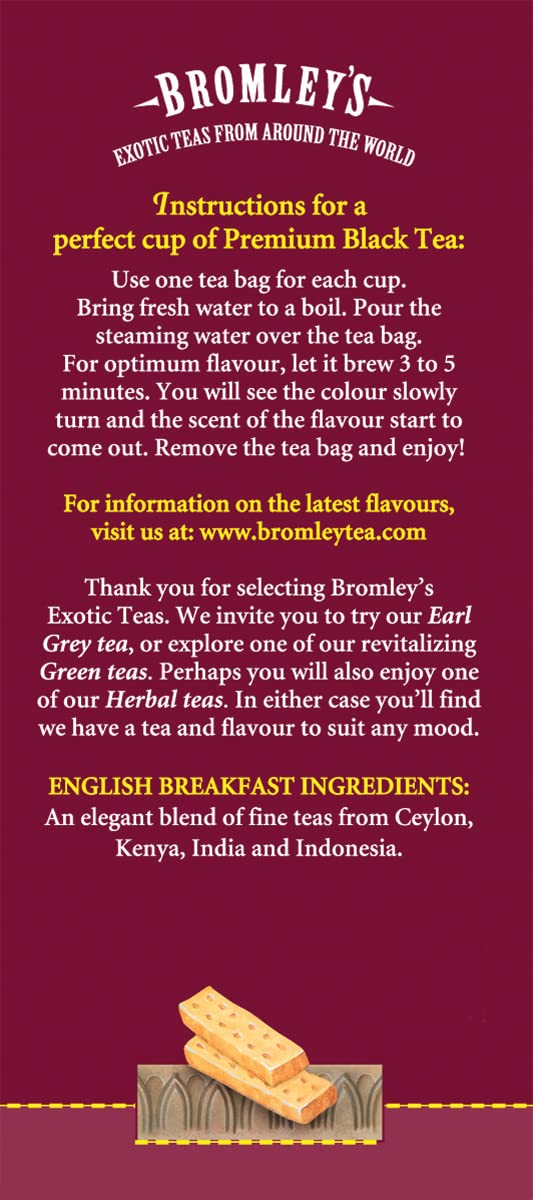 BROMLEY'S
EXOTIC TEAS FROM AROUND THE WORLD

Instructions for a perfect cup of Premium Black Tea:

Use one tea bag for each cup. Bring fresh water to a boil. Pour the steaming water over the tea bag. For optimum flavour, let it brew 3 to 5 minutes. You will see the colour slowly turn and the scent of the flavour start to come out. Remove the tea bag and enjoy!

For information on the latest flavours, visit us at: www.bromleytea.com

Thank you for selecting Bromley's Exotic Teas. We invite you to try our Earl Grey tea, or explore one of our revitalizing Green teas. Perhaps you will also enjoy one of our Herbal teas. In either case you'll find we have a tea and flavour to suit any mood.

ENGLISH BREAKFAST INGREDIENTS:
An elegant blend of fine teas from Ceylon, Kenya, India and Indonesia.